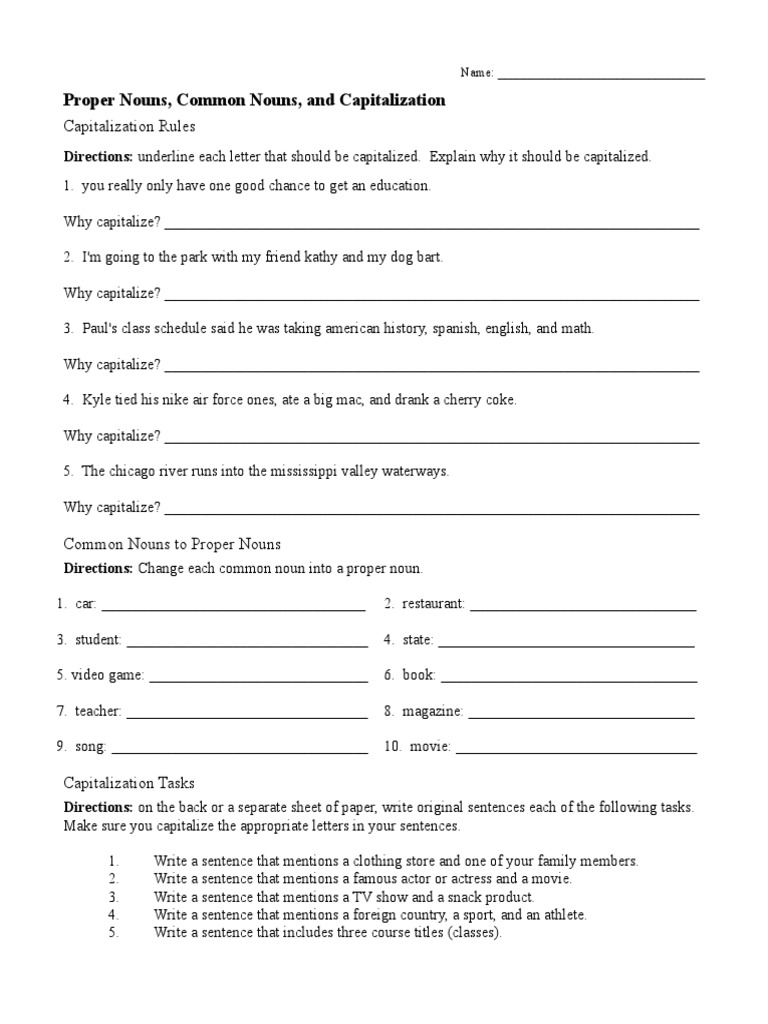 Name: ______________________________

Proper Nouns, Common Nouns, and Capitalization

Capitalization Rules

Directions: underline each letter that should be capitalized. Explain why it should be capitalized.

1. you really only have one good chance to get an education.

Why capitalize? ______________________________

2. I'm going to the park with my friend kathy and my dog bart.

Why capitalize? ______________________________

3. Paul's class schedule said he was taking american history, spanish, english, and math.

Why capitalize? ______________________________

4. Kyle tied his nike air force ones, ate a big mac, and drank a cherry coke.

Why capitalize? ______________________________

5. The chicago river runs into the mississippi valley waterways.

Why capitalize? ______________________________

Common Nouns to Proper Nouns

Directions: Change each common noun into a proper noun.

1. car: ______________________________

2. restaurant: ______________________________

3. student: ______________________________

4. state: ______________________________

5. video game: ______________________________

6. book: ______________________________

7. teacher: ______________________________

8. magazine: ______________________________

9. song: ______________________________

10. movie: ______________________________

Capitalization Tasks

Directions: on the back or a separate sheet of paper, write original sentences each of the following tasks. Make sure you capitalize the appropriate letters in your sentences.

1. Write a sentence that mentions a clothing store and one of your family members.
2. Write a sentence that mentions a famous actor or actress and a movie.
3. Write a sentence that mentions a TV show and a snack product.
4. Write a sentence that mentions a foreign country, a sport, and an athlete.
5. Write a sentence that includes three course titles (classes).